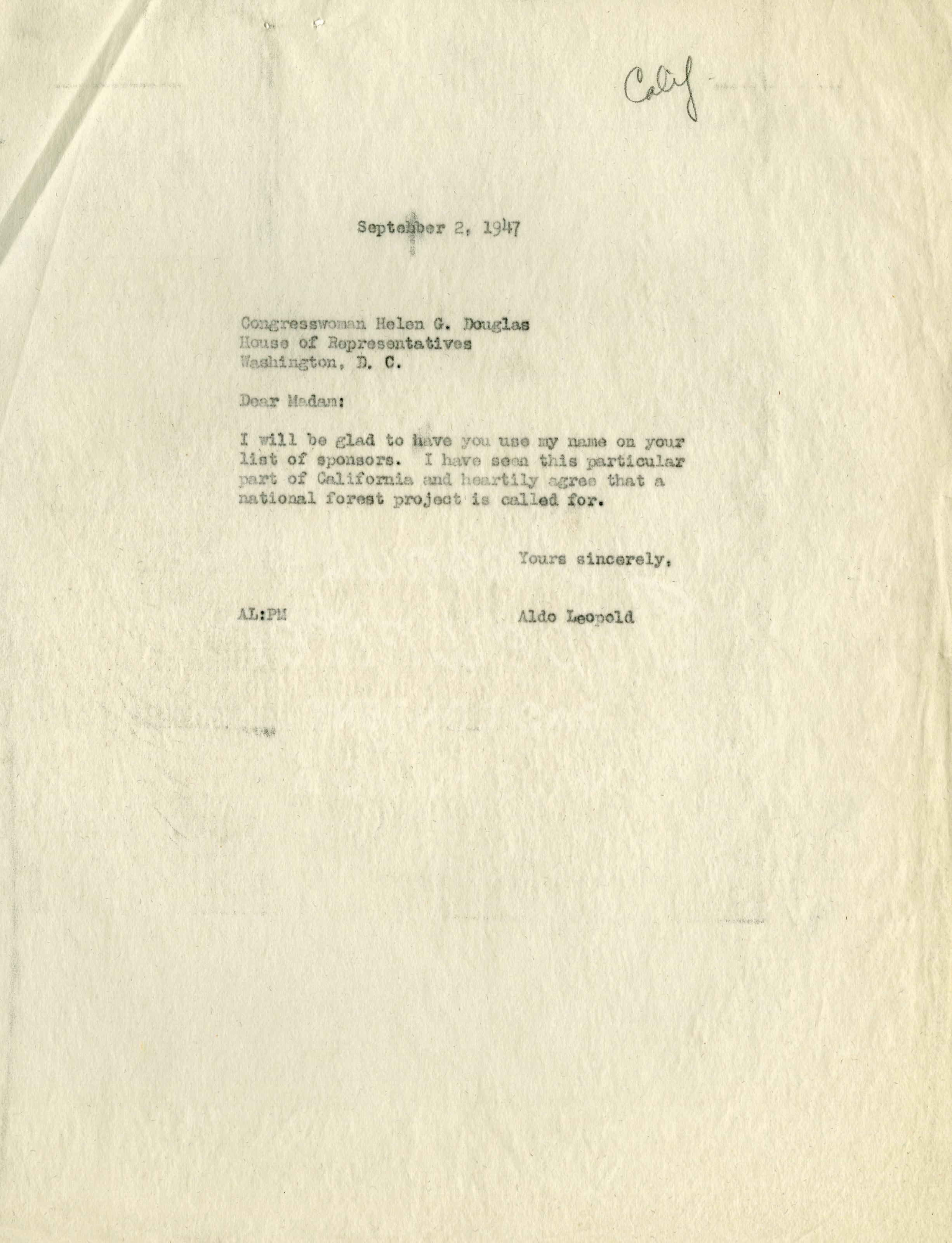 Calif

September 2, 1947

Congresswoman Helen G. Douglas
House of Representatives
Washington, D. C.

Dear Madam:

I will be glad to have you use my name on your list of sponsors. I have seen this particular part of California and heartily agree that a national forest project is called for.

Yours sincerely,

AL:PM

Aldo Leopold